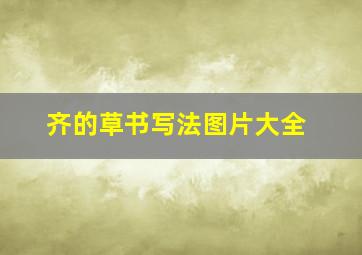 齐的草书写法图片大全